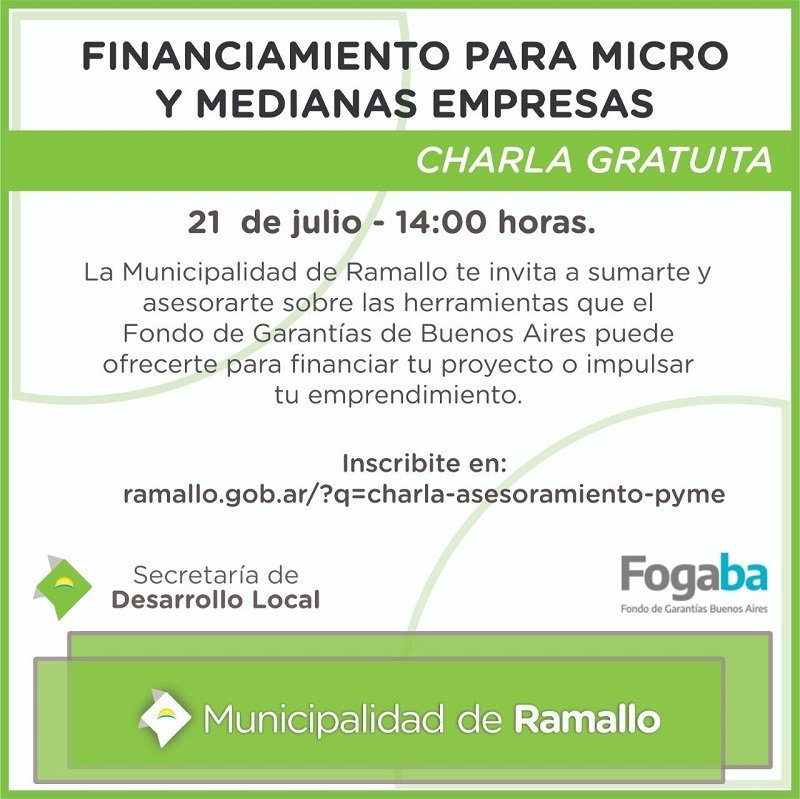 FINANCIAMIENTO PARA MICRO Y MEDIANAS EMPRESAS

CHARLA GRATUITA

21 de julio - 14:00 horas.

La Municipalidad de Ramallo te invita a sumarte y asesorarte sobre las herramientas que el Fondo de Garantías de Buenos Aires puede ofrecerte para financiar tu proyecto o impulsar tu emprendimiento.

Inscribite en:
ramallo.gob.ar/?q=charla-asesoramiento-pyme

Secretaría de
Desarrollo Local

Fogaba
Fondo de Garantías Buenos Aires

Municipalidad de Ramallo